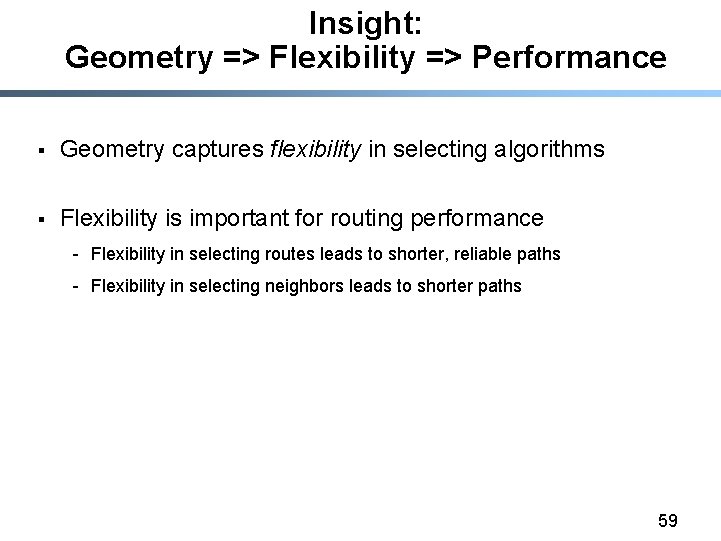 Insight:
Geometry => Flexibility => Performance

▪ Geometry captures flexibility in selecting algorithms

▪ Flexibility is important for routing performance

- Flexibility in selecting routes leads to shorter, reliable paths
- Flexibility in selecting neighbors leads to shorter paths

59